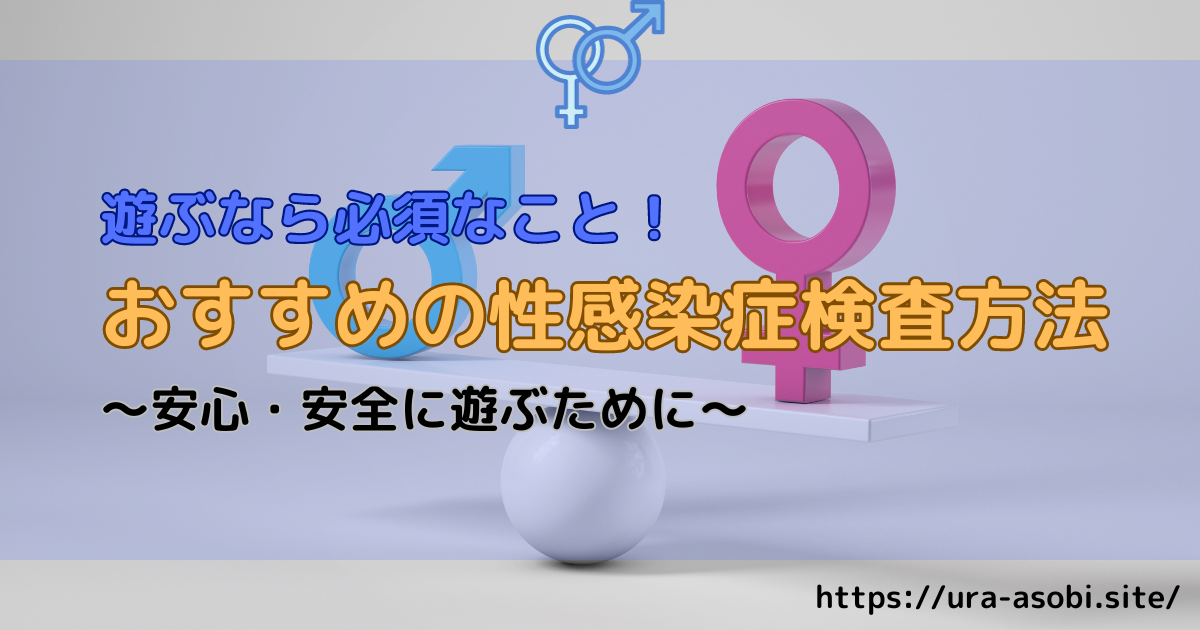 遊ぶなら必須なこと！
おすすめの性感染症検査方法
〜安心・安全に遊ぶために〜

https://ura-asobi.site/